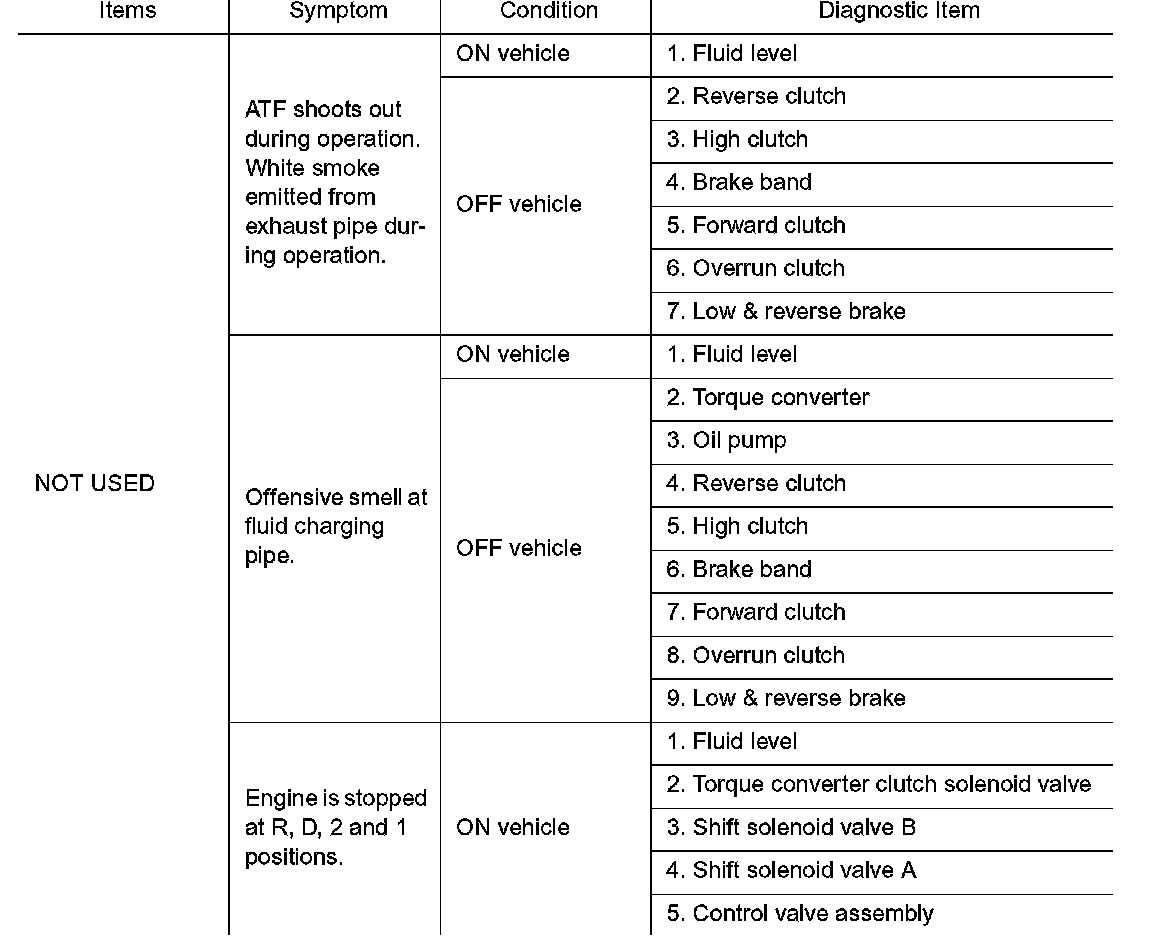 | Items | Symptom | Condition | Diagnostic Item |
|---|---|---|---|
| NOT USED | ATF shoots out during operation. White smoke emitted from exhaust pipe during operation. | ON vehicle | 1. Fluid level |
| | | OFF vehicle | 2. Reverse clutch |
| | | | 3. High clutch |
| | | | 4. Brake band |
| | | | 5. Forward clutch |
| | | | 6. Overrun clutch |
| | | | 7. Low & reverse brake |
| | Offensive smell at fluid charging pipe. | ON vehicle | 1. Fluid level |
| | | OFF vehicle | 2. Torque converter |
| | | | 3. Oil pump |
| | | | 4. Reverse clutch |
| | | | 5. High clutch |
| | | | 6. Brake band |
| | | | 7. Forward clutch |
| | | | 8. Overrun clutch |
| | | | 9. Low & reverse brake |
| | Engine is stopped at R, D, 2 and 1 positions. | ON vehicle | 1. Fluid level |
| | | | 2. Torque converter clutch solenoid valve |
| | | | 3. Shift solenoid valve B |
| | | | 4. Shift solenoid valve A |
| | | | 5. Control valve assembly |